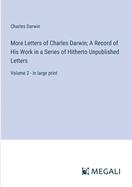 Charles Darwin

More Letters of Charles Darwin; A Record of His Work in a Series of Hitherto Unpublished Letters

Volume 2 - in large print

MEGALI